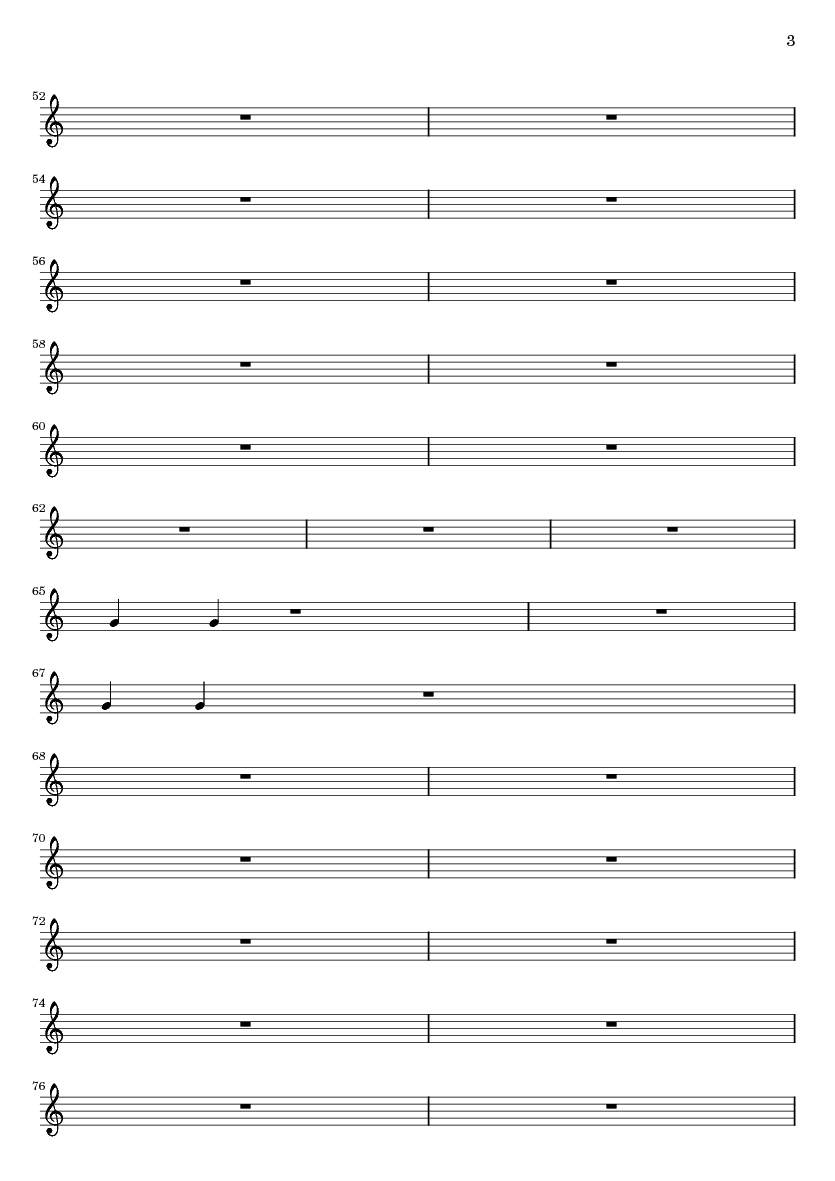 3

52

54

56

58

60

62

65

67

68

70

72

74

76